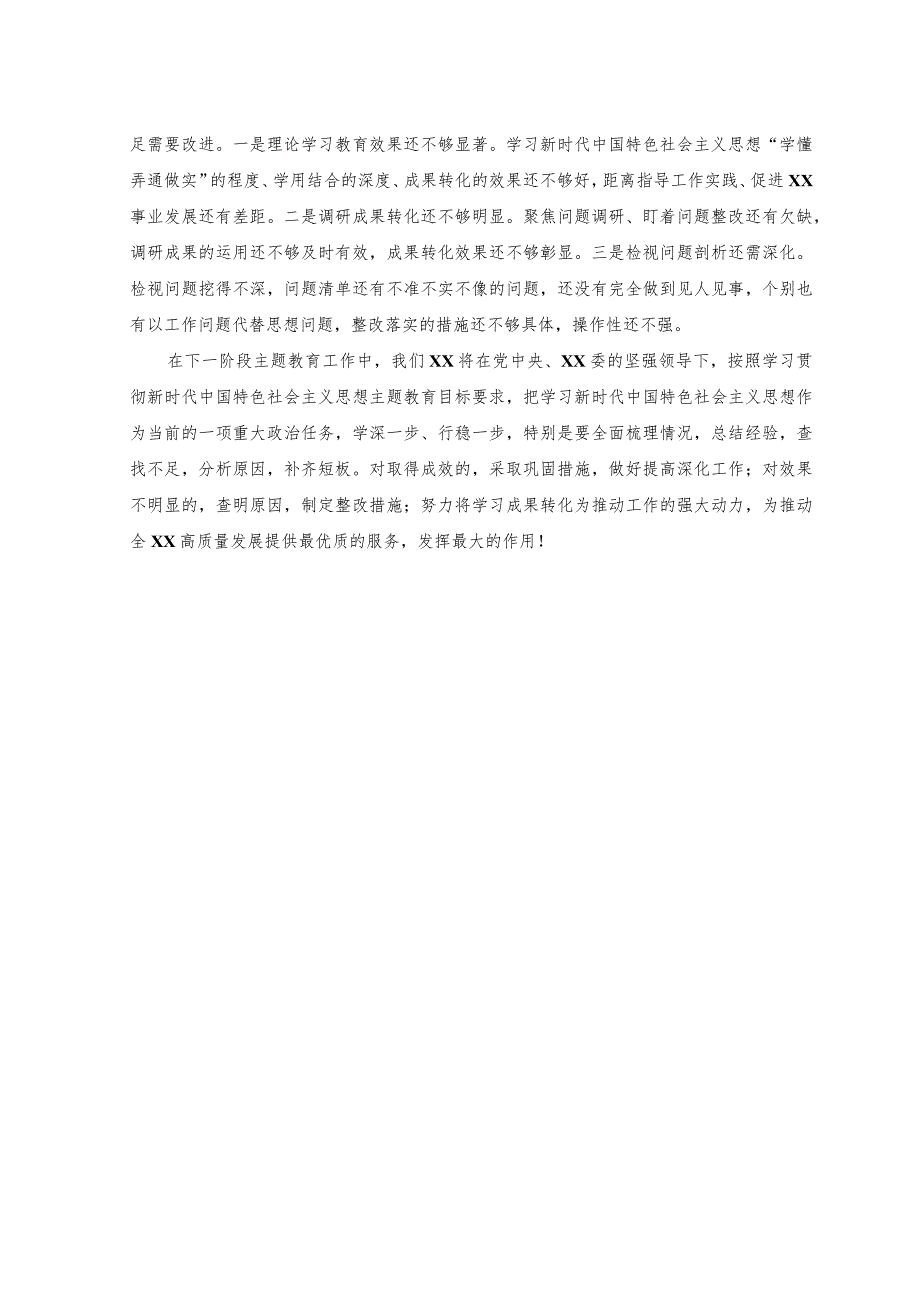 足需要改进。一是理论学习教育效果还不够显著。学习新时代中国特色社会主义思想“学懂弄通做实”的程度、学用结合的深度、成果转化的效果还不够好，距离指导工作实践、促进XX事业发展还有差距。二是调研成果转化还不够明显。聚焦问题调研、盯着问题整改还有欠缺，调研成果的运用还不够及时有效，成果转化效果还不够彰显。三是检视问题剖析还需深化。检视问题挖得不深，问题清单还有不准不实不像的问题，还没有完全做到见人见事，个别也有以工作问题代替思想问题，整改落实的措施还不够具体，操作性还不强。

在下一阶段主题教育工作中，我们XX将在党中央、XX委的坚强领导下，按照学习贯彻新时代中国特色社会主义思想主题教育目标要求，把学习新时代中国特色社会主义思想作为当前的一项重大政治任务，学深一步、行稳一步，特别是要全面梳理情况，总结经验，查找不足，分析原因，补齐短板。对取得成效的，采取巩固措施，做好提高深化工作；对效果不明显的，查明原因，制定整改措施；努力将学习成果转化为推动工作的强大动力，为推动全XX高质量发展提供最优质的服务，发挥最大的作用！